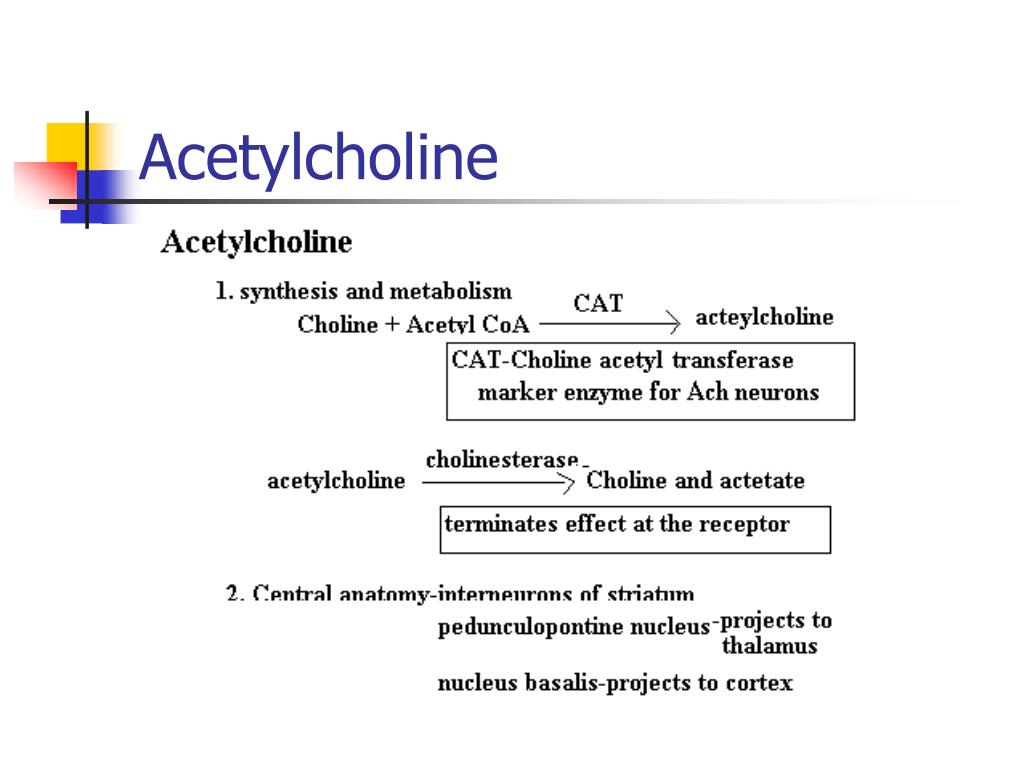 Acetylcholine

Acetylcholine

1. synthesis and metabolism

Choline + Acetyl CoA $\xrightarrow{\text{CAT}}$ acteylcholine

CAT-Choline acetyl transferase
marker enzyme for Ach neurons

acetylcholine $\xrightarrow{\text{cholinesterase}}$ Choline and actetate

terminates effect at the receptor

2. Central anatomy-interneurons of striatum

pedunculopontine nucleus-projects to thalamus

nucleus basalis-projects to cortex